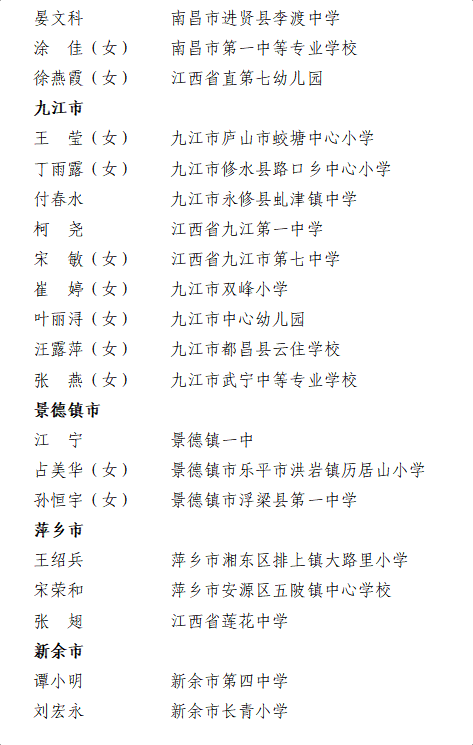 晏文科　南昌市进贤县李渡中学
涂　佳（女）　南昌市第一中等专业学校
徐燕霞（女）　江西省直第七幼儿园

九江市

王　莹（女）　九江市庐山市蛟塘中心小学
丁雨露（女）　九江市修水县路口乡中心小学
付春水　九江市永修县虬津镇中学
柯　尧　江西省九江第一中学
宋　敏（女）　江西省九江市第七中学
崔　婷（女）　九江市双峰小学
叶丽浔（女）　九江市中心幼儿园
汪露萍（女）　九江市都昌县云住学校
张　燕（女）　九江市武宁中等专业学校

景德镇市

江　宁　景德镇一中
占美华（女）　景德镇市乐平市洪岩镇历居山小学
孙恒宇（女）　景德镇市浮梁县第一中学

萍乡市

王绍兵　萍乡市湘东区排上镇大路里小学
宋荣和　萍乡市安源区五陂镇中心学校
张　翅　江西省莲花中学

新余市

谭小明　新余市第四中学
刘宏永　新余市长青小学